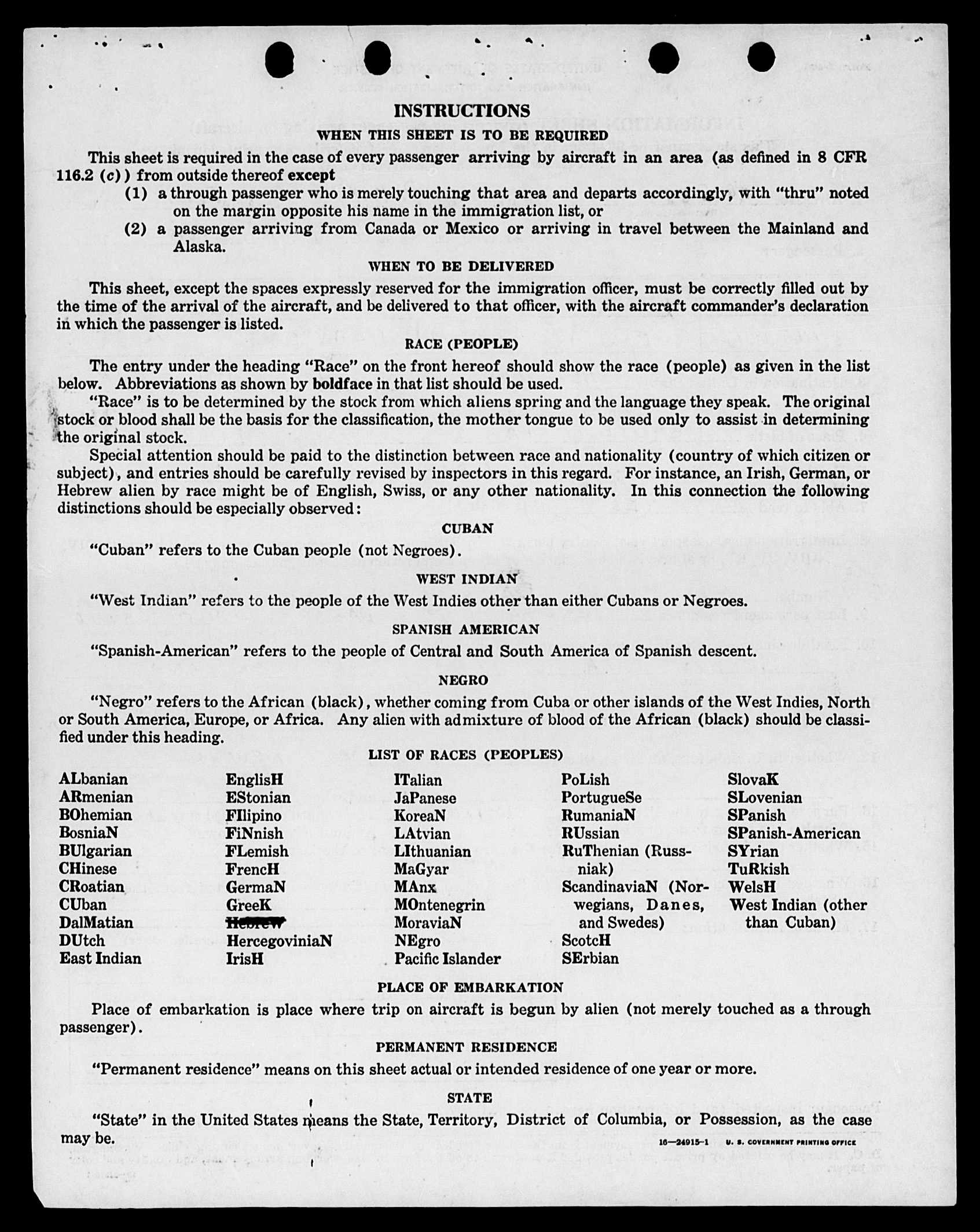 INSTRUCTIONS
WHEN THIS SHEET IS TO BE REQUIRED

This sheet is required in the case of every passenger arriving by aircraft in an area (as defined in 8 CFR 116.2 (c)) from outside thereof except
(1) a through passenger who is merely touching that area and departs accordingly, with "thru" noted on the margin opposite his name in the immigration list, or
(2) a passenger arriving from Canada or Mexico or arriving in travel between the Mainland and Alaska.

WHEN TO BE DELIVERED

This sheet, except the spaces expressly reserved for the immigration officer, must be correctly filled out by the time of the arrival of the aircraft, and be delivered to that officer, with the aircraft commander's declaration in which the passenger is listed.

RACE (PEOPLE)

The entry under the heading "Race" on the front hereof should show the race (people) as given in the list below. Abbreviations as shown by boldface in that list should be used.

"Race" is to be determined by the stock from which aliens spring and the language they speak. The original stock or blood shall be the basis for the classification, the mother tongue to be used only to assist in determining the original stock.

Special attention should be paid to the distinction between race and nationality (country of which citizen or subject), and entries should be carefully revised by inspectors in this regard. For instance, an Irish, German, or Hebrew alien by race might be of English, Swiss, or any other nationality. In this connection the following distinctions should be especially observed:

CUBAN

"Cuban" refers to the Cuban people (not Negroes).

WEST INDIAN

"West Indian" refers to the people of the West Indies other than either Cubans or Negroes.

SPANISH AMERICAN

"Spanish-American" refers to the people of Central and South America of Spanish descent.

NEGRO

"Negro" refers to the African (black), whether coming from Cuba or other islands of the West Indies, North or South America, Europe, or Africa. Any alien with admixture of blood of the African (black) should be classified under this heading.

LIST OF RACES (PEOPLES)

ALbanian
ARmenian
BOhemian
BosniaN
BUlgarian
CHinese
CRoatian
CUban
DalMatian
DUtch
East Indian

EnglisH
EStonian
FIlipino
FiNnish
FLemish
FrencH
GermaN
GreeK
Hebrew
HercegoviniaN
IrisH

ITalian
JaPanese
KoreaN
LAtvian
LIthuanian
MaGyar
MAnx
MOntenegrin
MoraviaN
NEgro
Pacific Islander

PoLish
PortugueSe
RumaniaN
RUssian
RuThenian (Russniak)
ScandinaviaN (Norwegians, Danes, and Swedes)
ScotcH
SErbian

SlovaK
SLovenian
SPanish
SPanish-American
SYrian
TuRkish
WelsH
West Indian (other than Cuban)

PLACE OF EMBARKATION

Place of embarkation is place where trip on aircraft is begun by alien (not merely touched as a through passenger).

PERMANENT RESIDENCE

"Permanent residence" means on this sheet actual or intended residence of one year or more.

STATE

"State" in the United States means the State, Territory, District of Columbia, or Possession, as the case may be.

16—24915-1 U. S. GOVERNMENT PRINTING OFFICE